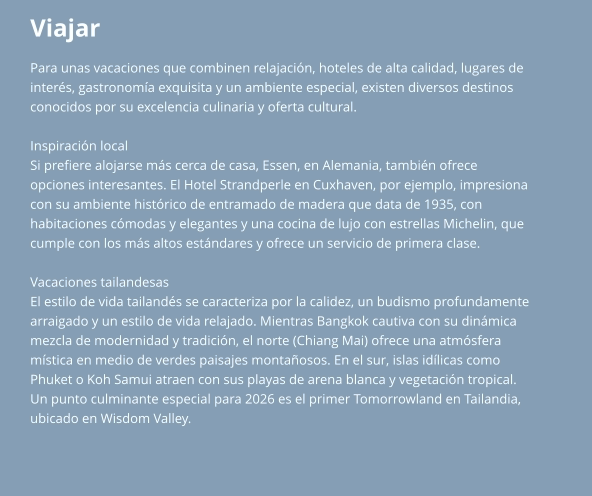 Viajar

Para unas vacaciones que combinen relajación, hoteles de alta calidad, lugares de interés, gastronomía exquisita y un ambiente especial, existen diversos destinos conocidos por su excelencia culinaria y oferta cultural.

Inspiración local
Si prefiere alojarse más cerca de casa, Essen, en Alemania, también ofrece opciones interesantes. El Hotel Strandperle en Cuxhaven, por ejemplo, impresiona con su ambiente histórico de entramado de madera que data de 1935, con habitaciones cómodas y elegantes y una cocina de lujo con estrellas Michelin, que cumple con los más altos estándares y ofrece un servicio de primera clase.

Vacaciones tailandesas
El estilo de vida tailandés se caracteriza por la calidez, un budismo profundamente arraigado y un estilo de vida relajado. Mientras Bangkok cautiva con su dinámica mezcla de modernidad y tradición, el norte (Chiang Mai) ofrece una atmósfera mística en medio de verdes paisajes montañosos. En el sur, islas idílicas como Phuket o Koh Samui atraen con sus playas de arena blanca y vegetación tropical. Un punto culminante especial para 2026 es el primer Tomorrowland en Tailandia, ubicado en Wisdom Valley.